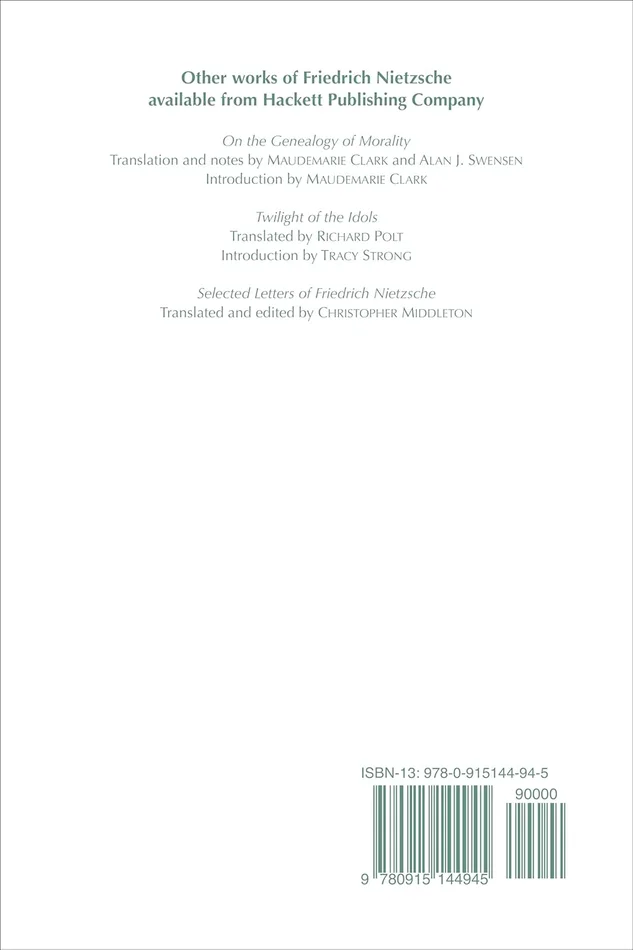 Other works of Friedrich Nietzsche
available from Hackett Publishing Company

On the Genealogy of Morality
Translation and notes by MAUDEMARIE CLARK and ALAN J. SWENSEN
Introduction by MAUDEMARIE CLARK

Twilight of the Idols
Translated by RICHARD POLT
Introduction by TRACY STRONG

Selected Letters of Friedrich Nietzsche
Translated and edited by CHRISTOPHER MIDDLETON

ISBN-13: 978-0-915144-94-5

90000

9 780915 144945